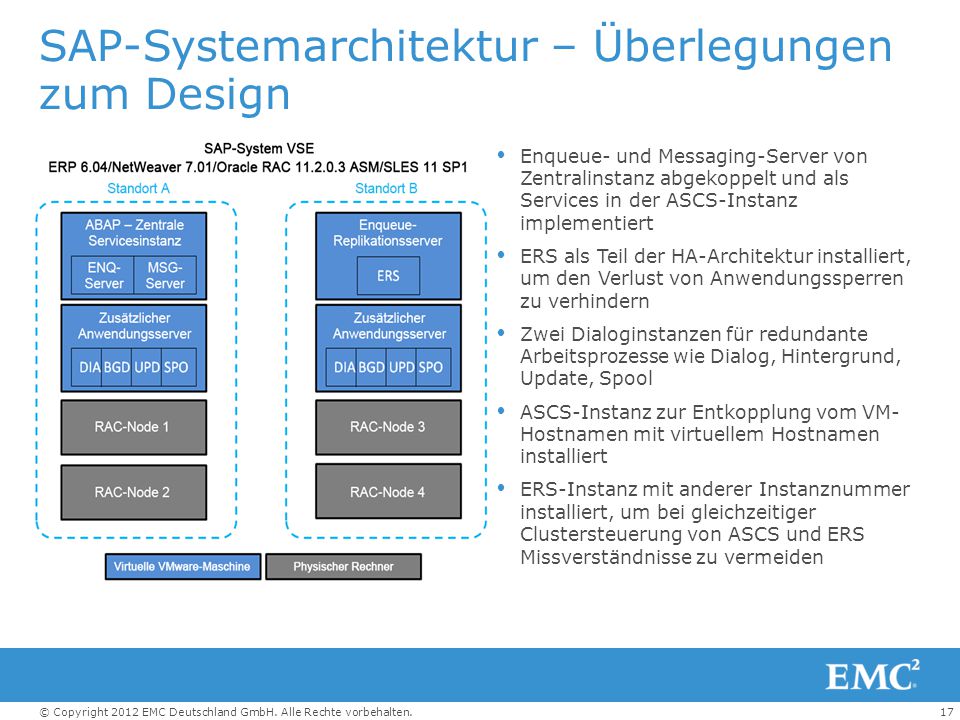 SAP-Systemarchitektur – Überlegungen zum Design

SAP-System VSE
ERP 6.04/NetWeaver 7.01/Oracle RAC 11.2.0.3 ASM/SLES 11 SP1

Standort A

ABAP – Zentrale Servicesinstanz

ENQ-Server

MSG-Server

Zusätzlicher Anwendungsserver

DIA BGD UPD SPO

RAC-Node 1

RAC-Node 2

Standort B

Enqueue-Replikationsserver

ERS

Zusätzlicher Anwendungsserver

DIA BGD UPD SPO

RAC-Node 3

RAC-Node 4

Virtuelle VMware-Maschine

Physischer Rechner

• Enqueue- und Messaging-Server von Zentralinstanz abgekoppelt und als Services in der ASCS-Instanz implementiert

• ERS als Teil der HA-Architektur installiert, um den Verlust von Anwendungssperren zu verhindern

• Zwei Dialoginstanzen für redundante Arbeitsprozesse wie Dialog, Hintergrund, Update, Spool

• ASCS-Instanz zur Entkopplung vom VM-Hostnamen mit virtuellem Hostnamen installiert

• ERS-Instanz mit anderer Instanznummer installiert, um bei gleichzeitiger Clustersteuerung von ASCS und ERS Missverständnisse zu vermeiden

EMC$^2$

© Copyright 2012 EMC Deutschland GmbH. Alle Rechte vorbehalten.

17